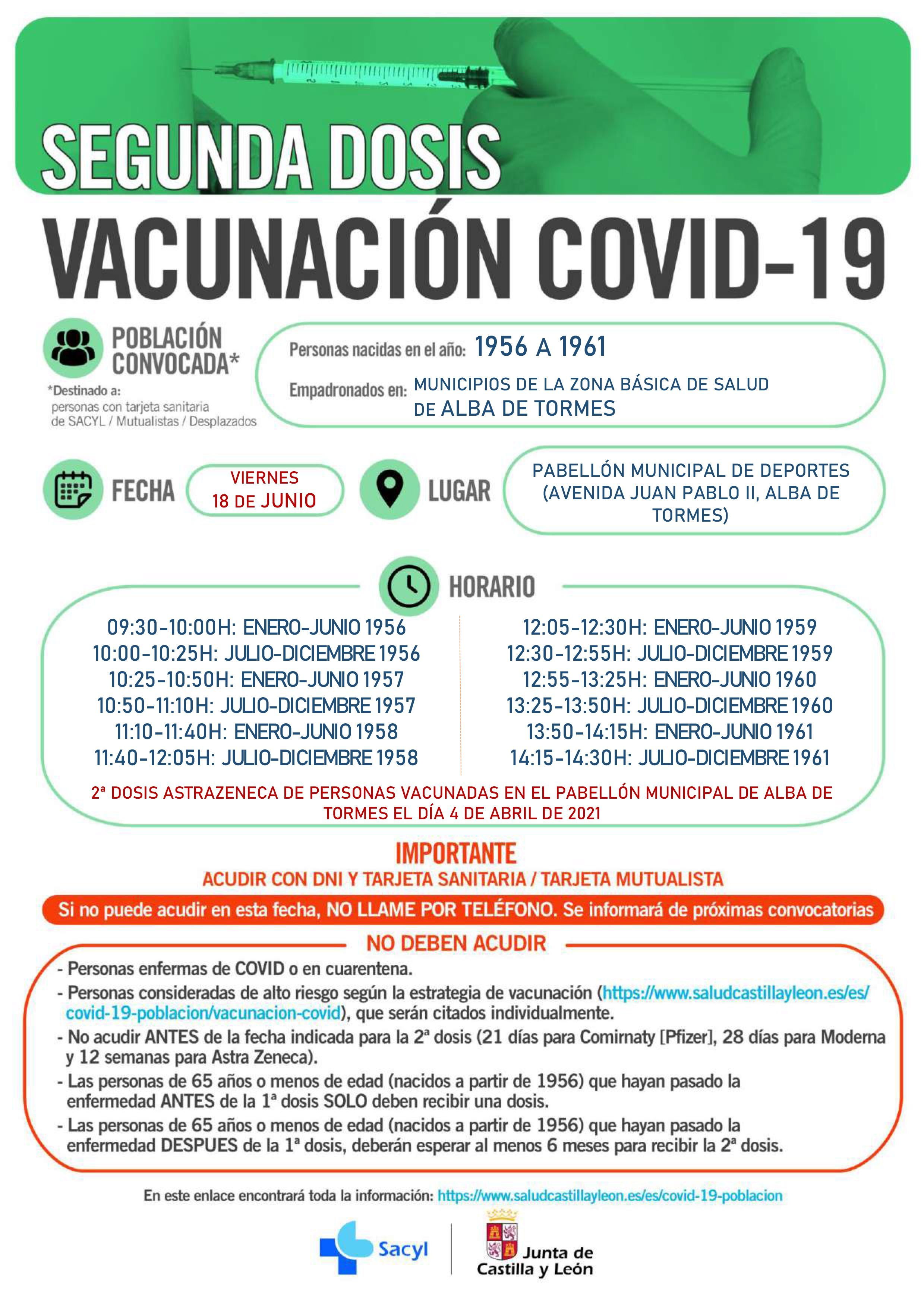 SEGUNDA DOSIS

VACUNACIÓN COVID-19

POBLACIÓN CONVOCADA*

*Destinado a: personas con tarjeta sanitaria de SACYL / Mutualistas / Desplazados

Personas nacidas en el año: 1956 A 1961

Empadronados en: MUNICIPIOS DE LA ZONA BÁSICA DE SALUD DE ALBA DE TORMES

FECHA

VIERNES 18 DE JUNIO

LUGAR

PABELLÓN MUNICIPAL DE DEPORTES (AVENIDA JUAN PABLO II, ALBA DE TORMES)

HORARIO

09:30-10:00H: ENERO-JUNIO 1956
10:00-10:25H: JULIO-DICIEMBRE 1956
10:25-10:50H: ENERO-JUNIO 1957
10:50-11:10H: JULIO-DICIEMBRE 1957
11:10-11:40H: ENERO-JUNIO 1958
11:40-12:05H: JULIO-DICIEMBRE 1958

12:05-12:30H: ENERO-JUNIO 1959
12:30-12:55H: JULIO-DICIEMBRE 1959
12:55-13:25H: ENERO-JUNIO 1960
13:25-13:50H: JULIO-DICIEMBRE 1960
13:50-14:15H: ENERO-JUNIO 1961
14:15-14:30H: JULIO-DICIEMBRE 1961

2ª DOSIS ASTRAZENECA DE PERSONAS VACUNADAS EN EL PABELLÓN MUNICIPAL DE ALBA DE TORMES EL DÍA 4 DE ABRIL DE 2021

IMPORTANTE

ACUDIR CON DNI Y TARJETA SANITARIA / TARJETA MUTUALISTA

Si no puede acudir en esta fecha, NO LLAME POR TELÉFONO. Se informará de próximas convocatorias

NO DEBEN ACUDIR

- Personas enfermas de COVID o en cuarentena.
- Personas consideradas de alto riesgo según la estrategia de vacunación (https://www.saludcastillayleon.es/es/covid-19-poblacion/vacunacion-covid), que serán citados individualmente.
- No acudir ANTES de la fecha indicada para la 2ª dosis (21 días para Comirnaty [Pfizer], 28 días para Moderna y 12 semanas para Astra Zeneca).
- Las personas de 65 años o menos de edad (nacidos a partir de 1956) que hayan pasado la enfermedad ANTES de la 1ª dosis SOLO deben recibir una dosis.
- Las personas de 65 años o menos de edad (nacidos a partir de 1956) que hayan pasado la enfermedad DESPUES de la 1ª dosis, deberán esperar al menos 6 meses para recibir la 2ª dosis.

En este enlace encontrará toda la información: https://www.saludcastillayleon.es/es/covid-19-poblacion

Sacyl

Junta de Castilla y León